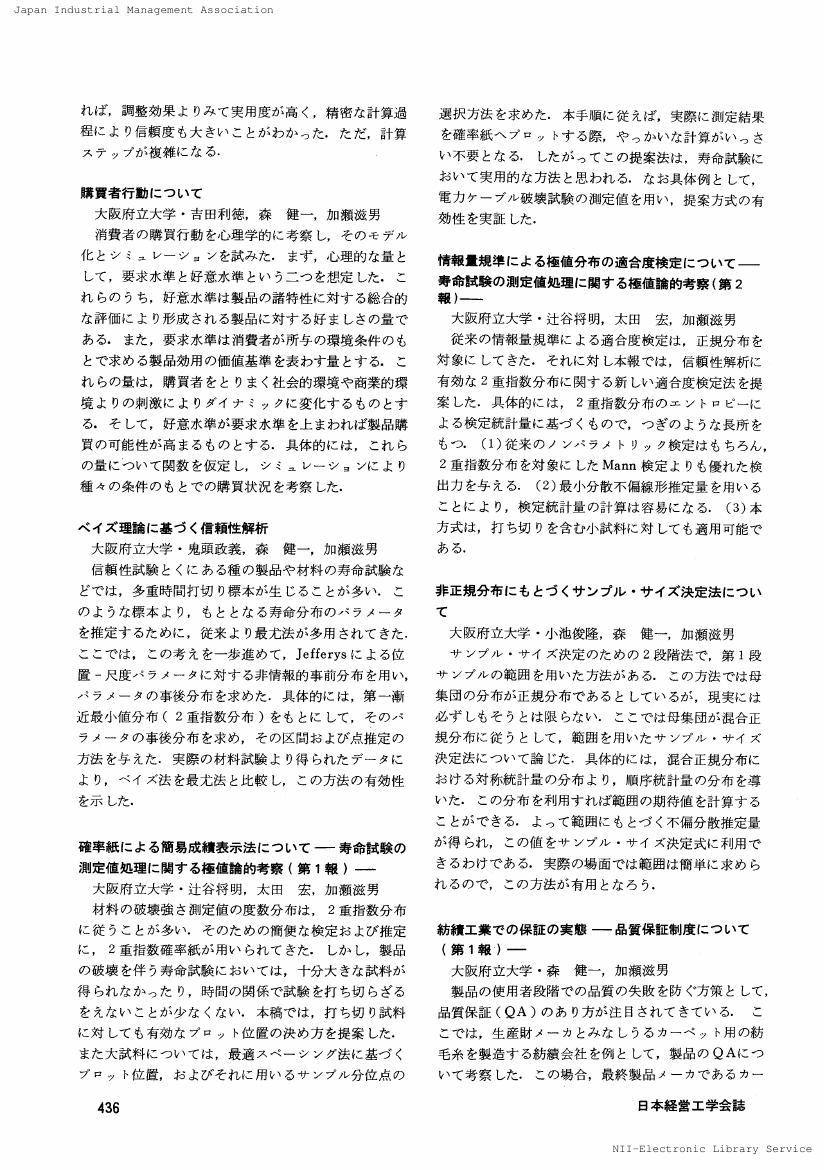 Japan Industrial Management Association

れば，調整効果よりみて実用度が高く，精密な計算過程により信頼度も大きいことがわかった．ただ，計算ステップが複雑になる．

購買者行動について
大阪府立大学・吉田利徳，森　健一，加瀬滋男
消費者の購買行動を心理学的に考察し，そのモデル化とシミュレーションを試みた．まず，心理的な量として，要求水準と好意水準という二つを想定した．これらのうち，好意水準は製品の諸特性に対する総合的な評価により形成される製品に対する好ましさの量である．また，要求水準は消費者が所与の環境条件のもとで求める製品効用の価値基準を表わす量とする．これらの量は，購買者をとりまく社会的環境や商業的環境よりの刺激によりダイナミックに変化するものとする．そして，好意水準が要求水準を上まわれば製品購買の可能性が高まるものとする．具体的には，これらの量について関数を仮定し，シミュレーションにより種々の条件のもとでの購買状況を考察した．

ベイズ理論に基づく信頼性解析
大阪府立大学・鬼頭政義，森　健一，加瀬滋男
信頼性試験とくにある種の製品や材料の寿命試験などでは，多重時間打切り標本が生じることが多い．このような標本より，もととなる寿命分布のパラメータを推定するために，従来より最尤法が多用されてきた．ここでは，この考えを一歩進めて，Jefferysによる位置－尺度パラメータに対する非情報的事前分布を用い，パラメータの事後分布を求めた．具体的には，第一漸近最小値分布（2重指数分布）をもとにして，そのパラメータの事後分布を求め，その区間および点推定の方法を与えた．実際の材料試験より得られたデータにより，ベイズ法を最尤法と比較し，この方法の有効性を示した．

確率紙による簡易成績表示法について ── 寿命試験の測定値処理に関する極値論的考察（第1報）──
大阪府立大学・辻谷将明，太田　宏，加瀬滋男
材料の破壊強さ測定値の度数分布は，2重指数分布に従うことが多い．そのための簡便な検定および推定に，2重指数確率紙が用いられてきた．しかし，製品の破壊を伴う寿命試験においては，十分大きな試料が得られなかったり，時間の関係で試験を打ち切らざるをえないことが少なくない．本稿では，打ち切り試料に対しても有効なプロット位置の決め方を提案した．また大試料については，最適スペーシング法に基づくプロット位置，およびそれに用いるサンプル分位点の選択方法を求めた．本手順に従えば，実際に測定結果を確率紙へプロットする際，やっかいな計算がいっさい不要となる．したがってこの提案法は，寿命試験において実用的な方法と思われる．なお具体例として，電力ケーブル破壊試験の測定値を用い，提案方式の有効性を実証した．

情報量規準による極値分布の適合度検定について ── 寿命試験の測定値処理に関する極値論的考察（第2報）──
大阪府立大学・辻谷将明，太田　宏，加瀬滋男
従来の情報量規準による適合度検定は，正規分布を対象にしてきた．それに対し本報では，信頼性解析に有効な2重指数分布に関する新しい適合度検定法を提案した．具体的には，2重指数分布のエントロピーによる検定統計量に基づくもので，つぎのような長所をもつ．(1)従来のノンパラメトリック検定はもちろん，2重指数分布を対象にしたMann検定よりも優れた検出力を与える．(2)最小分散不偏線形推定量を用いることにより，検定統計量の計算は容易になる．(3)本方式は，打ち切りを含む小試料に対しても適用可能である．

非正規分布にもとづくサンプル・サイズ決定法について
大阪府立大学・小池俊隆，森　健一，加瀬滋男
サンプル・サイズ決定のための2段階法で，第1段サンプルの範囲を用いた方法がある．この方法では母集団の分布が正規分布であるとしているが，現実には必ずしもそうとは限らない．ここでは母集団が混合正規分布に従うとして，範囲を用いたサンプル・サイズ決定法について論じた．具体的には，混合正規分布における対称統計量の分布より，順序統計量の分布を導いた．この分布を利用すれば範囲の期待値を計算することができる．よって範囲にもとづく不偏分散推定量が得られ，この値をサンプル・サイズ決定式に利用できるわけである．実際の場面では範囲は簡単に求められるので，この方法が有用となろう．

紡績工業での保証の実態 ── 品質保証制度について（第1報）──
大阪府立大学・森　健一，加瀬滋男
製品の使用者段階での品質の失敗を防ぐ方策として，品質保証（QA）のあり方が注目されてきている．ここでは，生産財メーカとみなしうるカーペット用の紡毛糸を製造する紡績会社を例として，製品のQAについて考察した．この場合，最終製品メーカであるカー

436

日本経営工学会誌

NII-Electronic Library Service